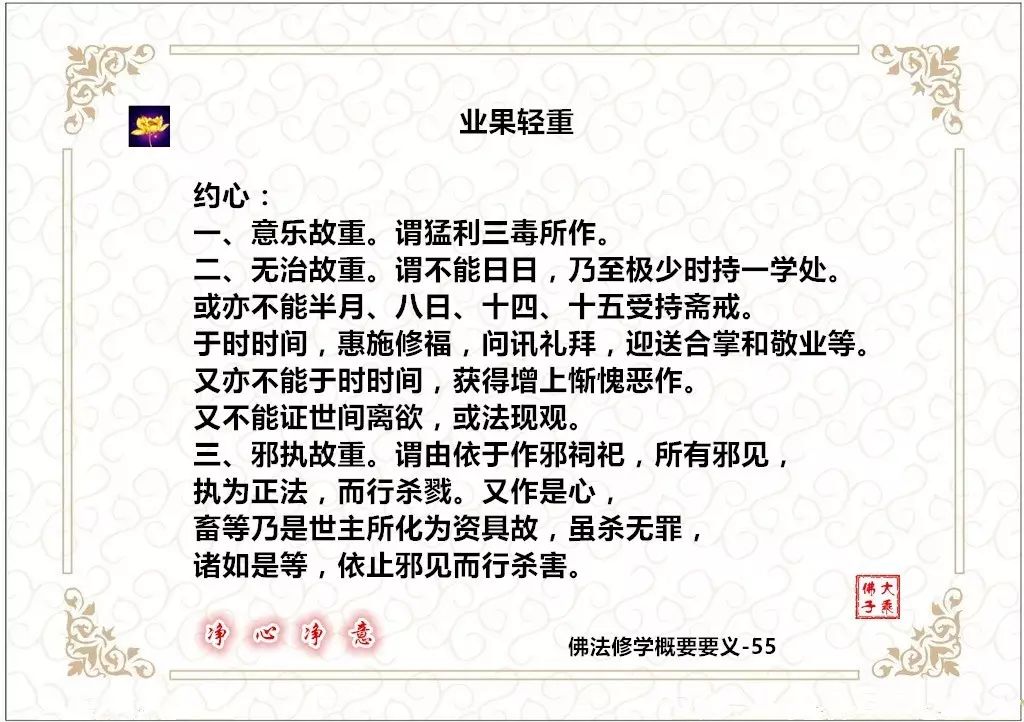 业果轻重

约心：
一、意乐故重。谓猛利三毒所作。
二、无治故重。谓不能日日，乃至极少时持一学处。
或亦不能半月、八日、十四、十五受持斋戒。
于时时间，惠施修福，问讯礼拜，迎送合掌和敬业等。
又亦不能于时时间，获得增上惭愧恶作。
又不能证世间离欲，或法现观。
三、邪执故重。谓由依于作邪祠祀，所有邪见，
执为正法，而行杀戮。又作是心，
畜等乃是世主所化为资具故，虽杀无罪，
诸如是等，依止邪见而行杀害。

大乘佛子

净心净意

佛法修学概要要义-55